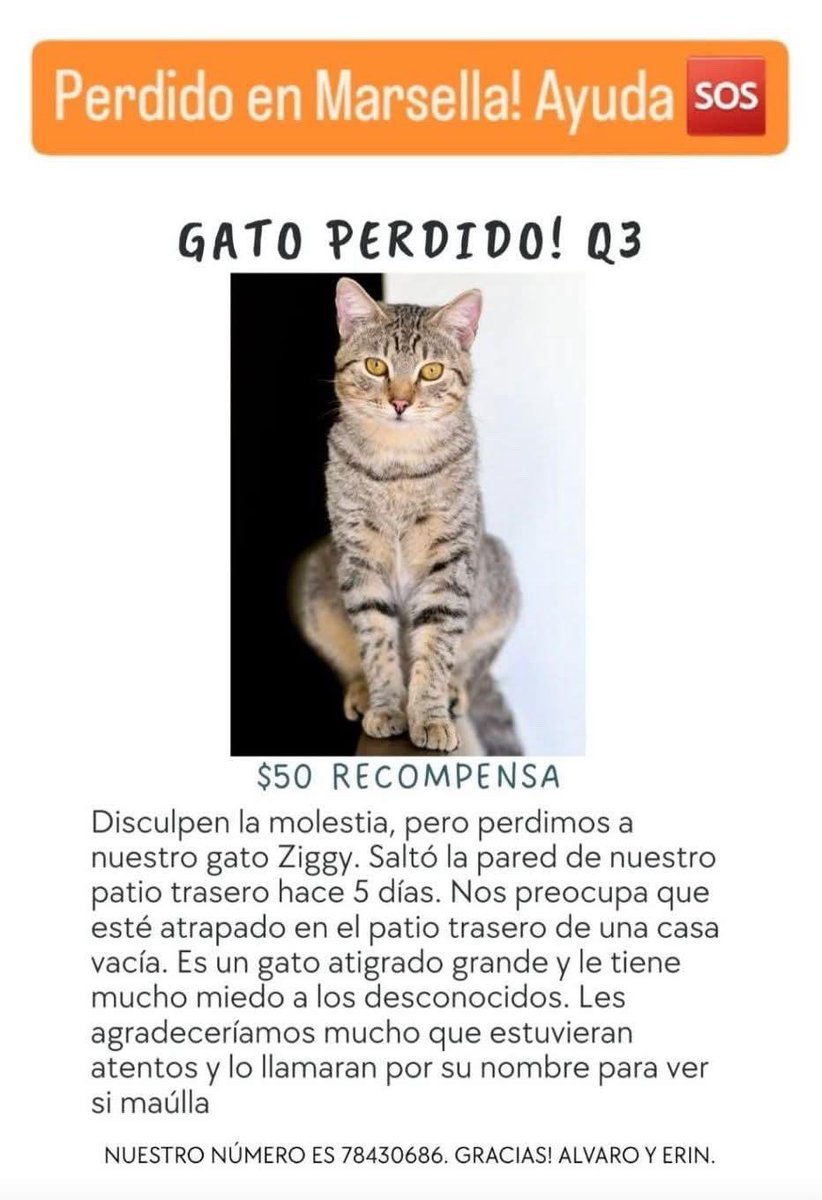 Perdido en Marsella! Ayuda SOS

GATO PERDIDO! Q3

$50 RECOMPENSA

Disculpen la molestia, pero perdimos a nuestro gato Ziggy. Saltó la pared de nuestro patio trasero hace 5 días. Nos preocupa que esté atrapado en el patio trasero de una casa vacía. Es un gato atigrado grande y le tiene mucho miedo a los desconocidos. Les agradeceríamos mucho que estuvieran atentos y lo llamaran por su nombre para ver si maúlla

NUESTRO NÚMERO ES 78430686. GRACIAS! ALVARO Y ERIN.